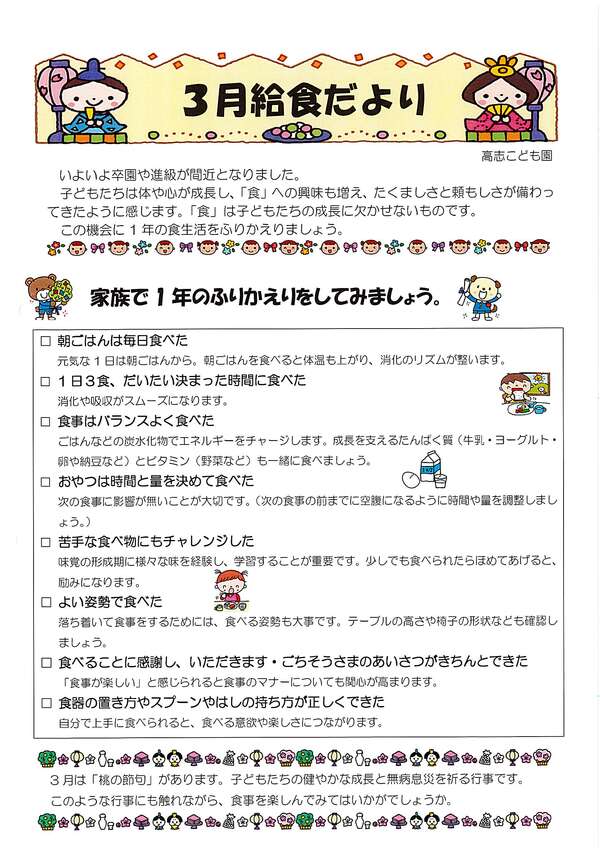 3月給食だより

高志こども園

いよいよ卒園や進級が間近となりました。
子どもたちは体や心が成長し、「食」への興味も増え、たくましさと頼もしさが備わってきたように感じます。「食」は子どもたちの成長に欠かせないものです。
この機会に１年の食生活をふりかえりましょう。

家族で１年のふりかえりをしてみましょう。

□ 朝ごはんは毎日食べた
元気な１日は朝ごはんから。朝ごはんを食べると体温も上がり、消化のリズムが整います。

□ １日３食、だいたい決まった時間に食べた
消化や吸収がスムーズになります。

□ 食事はバランスよく食べた
ごはんなどの炭水化物でエネルギーをチャージします。成長を支えるたんぱく質（牛乳・ヨーグルト・卵や納豆など）とビタミン（野菜など）も一緒に食べましょう。

□ おやつは時間と量を決めて食べた
次の食事に影響が無いことが大切です。（次の食事の前までに空腹になるように時間や量を調整しましょう。）

□ 苦手な食べ物にもチャレンジした
味覚の形成期に様々な味を経験し、学習することが重要です。少しでも食べられたらほめてあげると、励みになります。

□ よい姿勢で食べた
落ち着いて食事をするためには、食べる姿勢も大事です。テーブルの高さや椅子の形状なども確認しましょう。

□ 食べることに感謝し、いただきます・ごちそうさまのあいさつがきちんとできた
「食事が楽しい」と感じられると食事のマナーについても関心が高まります。

□ 食器の置き方やスプーンやはしの持ち方が正しくできた
自分で上手に食べられると、食べる意欲や楽しさにつながります。

３月は「桃の節句」があります。子どもたちの健やかな成長と無病息災を祈る行事です。
このような行事にも触れながら、食事を楽しんでみてはいかがでしょうか。